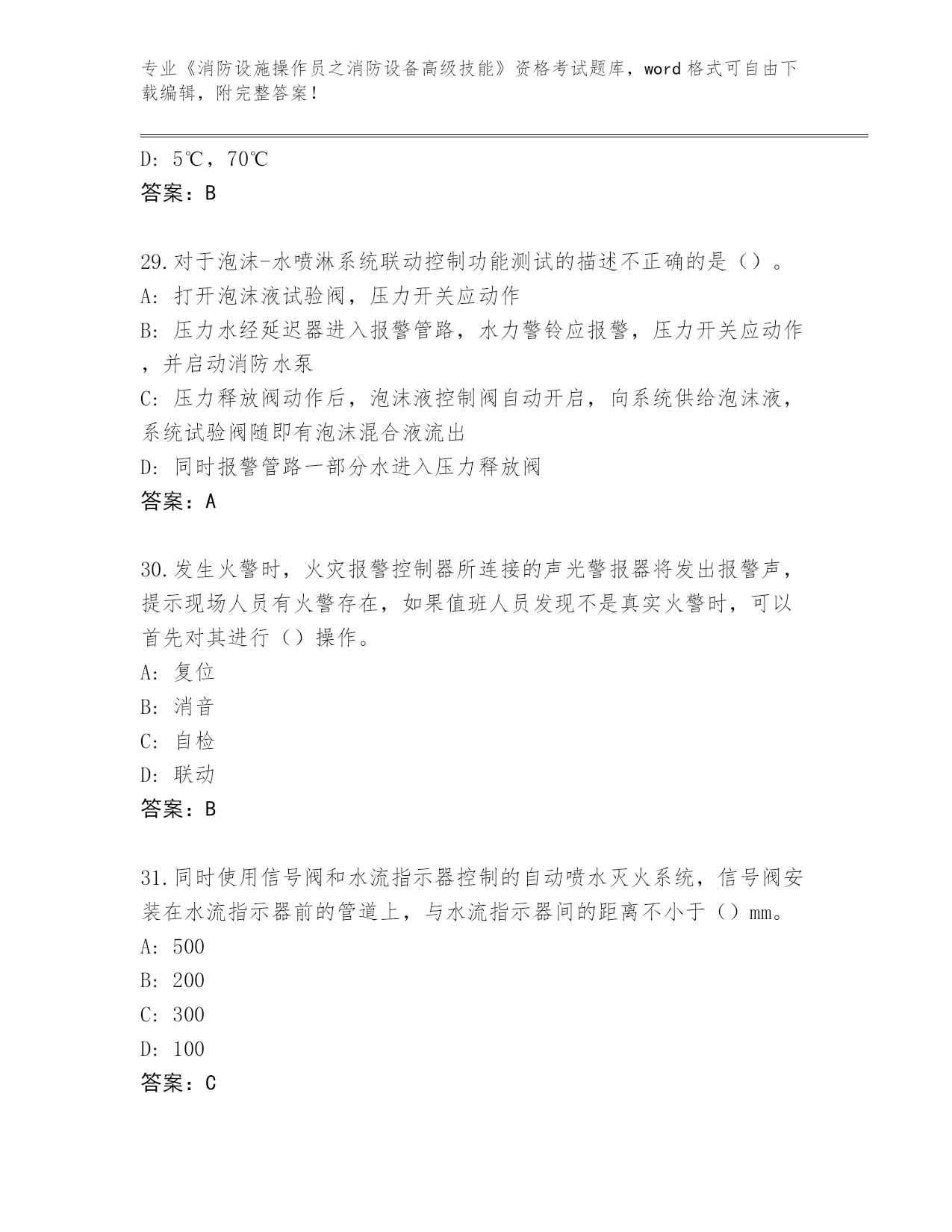 专业《消防设施操作员之消防设备高级技能》资格考试题库，word格式可自由下载编辑，附完整答案！

D: 5℃，70℃
答案：B

29.对于泡沫-水喷淋系统联动控制功能测试的描述不正确的是（）。
A: 打开泡沫液试验阀，压力开关应动作
B: 压力水经延迟器进入报警管路，水力警铃应报警，压力开关应动作，并启动消防水泵
C: 压力释放阀动作后，泡沫液控制阀自动开启，向系统供给泡沫液，系统试验阀随即有泡沫混合液流出
D: 同时报警管路一部分水进入压力释放阀
答案：A

30.发生火警时，火灾报警控制器所连接的声光警报器将发出报警声，提示现场人员有火警存在，如果值班人员发现不是真实火警时，可以首先对其进行（）操作。
A: 复位
B: 消音
C: 自检
D: 联动
答案：B

31.同时使用信号阀和水流指示器控制的自动喷水灭火系统，信号阀安装在水流指示器前的管道上，与水流指示器间的距离不小于（）mm。
A: 500
B: 200
C: 300
D: 100
答案：C